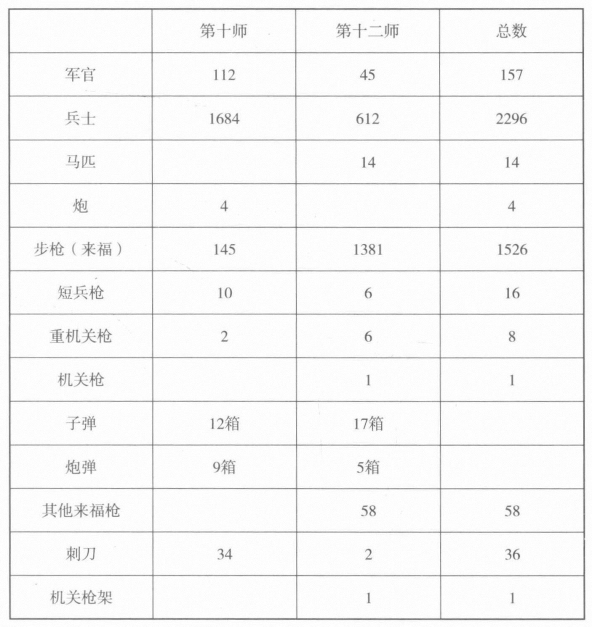 |  | 第十师 | 第十二师 | 总数 |
|---|---|---|---|
| 军官 | 112 | 45 | 157 |
| 兵士 | 1684 | 612 | 2296 |
| 马匹 |  | 14 | 14 |
| 炮 | 4 |  | 4 |
| 步枪（来福） | 145 | 1381 | 1526 |
| 短兵枪 | 10 | 6 | 16 |
| 重机关枪 | 2 | 6 | 8 |
| 机关枪 |  | 1 | 1 |
| 子弹 | 12箱 | 17箱 |  |
| 炮弹 | 9箱 | 5箱 |  |
| 其他来福枪 |  | 58 | 58 |
| 刺刀 | 34 | 2 | 36 |
| 机关枪架 |  | 1 | 1 |